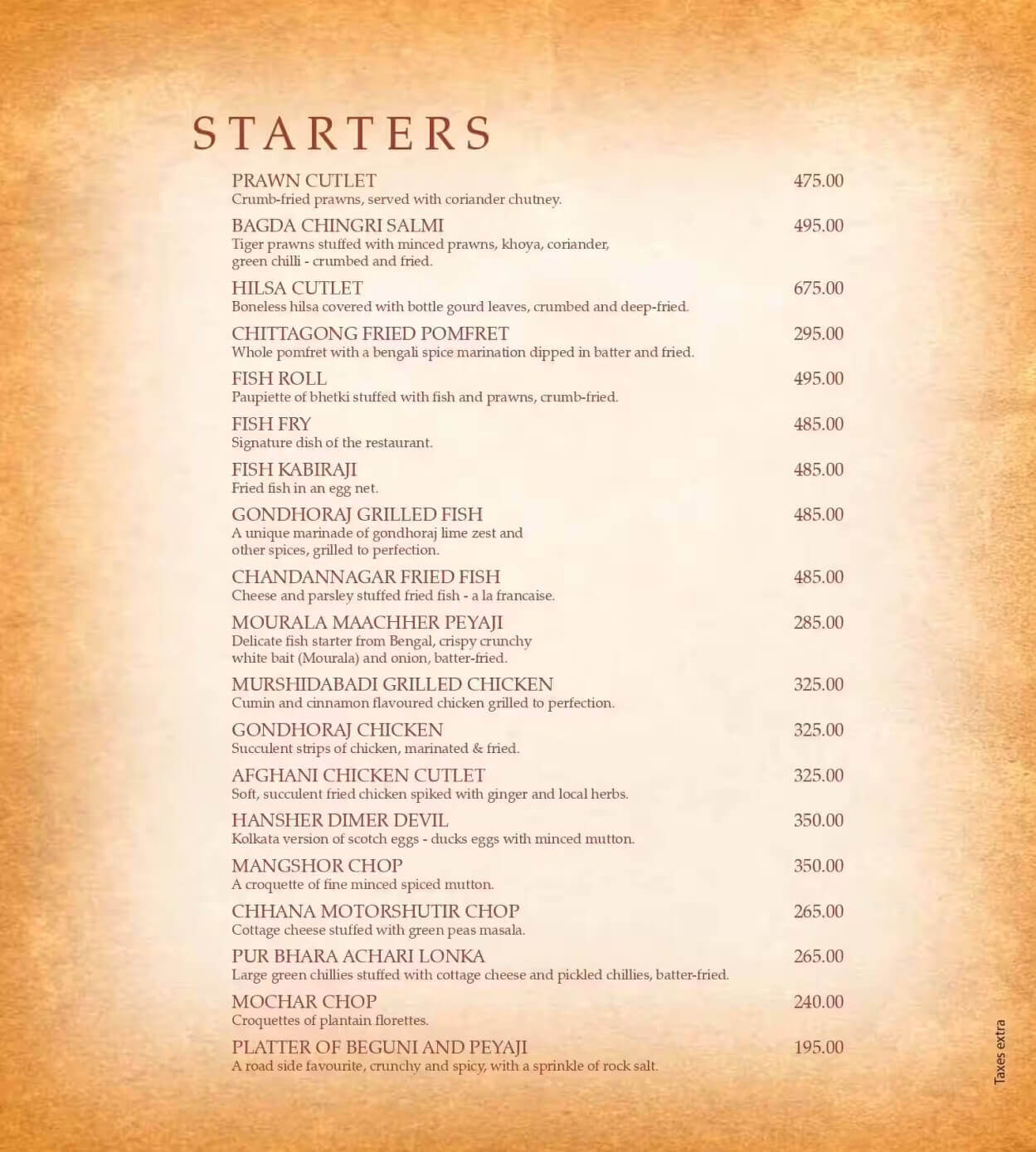 STARTERS

PRAWN CUTLET
475.00
Crumb-fried prawns, served with coriander chutney.

BAGDA CHINGRI SALMI
495.00
Tiger prawns stuffed with minced prawns, khoya, coriander, green chilli - crumbed and fried.

HILSA CUTLET
675.00
Boneless hilsa covered with bottle gourd leaves, crumbed and deep-fried.

CHITTAGONG FRIED POMFRET
295.00
Whole pomfret with a bengali spice marination dipped in batter and fried.

FISH ROLL
495.00
Paupiette of bhetki stuffed with fish and prawns, crumb-fried.

FISH FRY
485.00
Signature dish of the restaurant.

FISH KABIRAJI
485.00
Fried fish in an egg net.

GONDHORAJ GRILLED FISH
485.00
A unique marinade of gondhoraj lime zest and other spices, grilled to perfection.

CHANDANNAGAR FRIED FISH
485.00
Cheese and parsley stuffed fried fish - a la francaise.

MOURALA MAACHHER PEYAJI
285.00
Delicate fish starter from Bengal, crispy crunchy white bait (Mourala) and onion, batter-fried.

MURSHIDABADI GRILLED CHICKEN
325.00
Cumin and cinnamon flavoured chicken grilled to perfection.

GONDHORAJ CHICKEN
325.00
Succulent strips of chicken, marinated & fried.

AFGHANI CHICKEN CUTLET
325.00
Soft, succulent fried chicken spiked with ginger and local herbs.

HANSHER DIMER DEVIL
350.00
Kolkata version of scotch eggs - ducks eggs with minced mutton.

MANGSHOR CHOP
350.00
A croquette of fine minced spiced mutton.

CHHANA MOTORSHUTIR CHOP
265.00
Cottage cheese stuffed with green peas masala.

PUR BHARA ACHARI LONKA
265.00
Large green chillies stuffed with cottage cheese and pickled chillies, batter-fried.

MOCHAR CHOP
240.00
Croquettes of plantain florettes.

PLATTER OF BEGUNI AND PEYAJI
195.00
A road side favourite, crunchy and spicy, with a sprinkle of rock salt.

Taxes extra